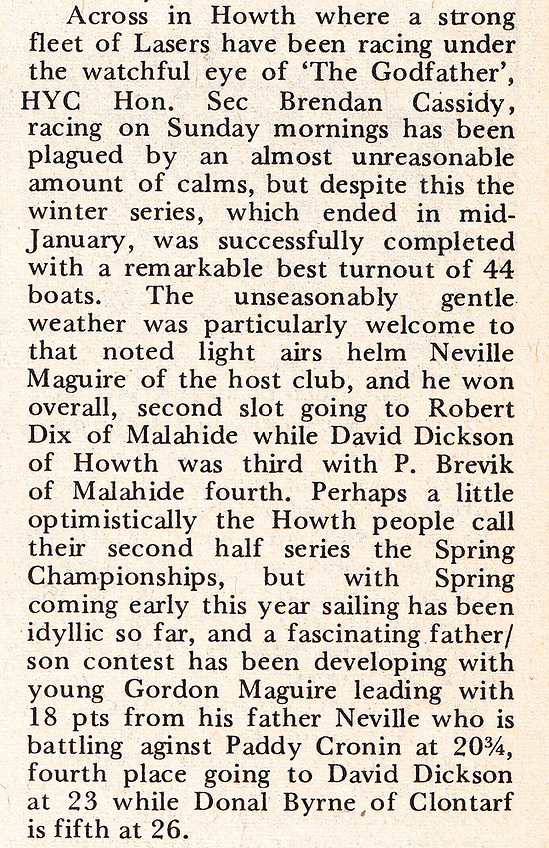 Across in Howth where a strong fleet of Lasers have been racing under the watchful eye of 'The Godfather', HYC Hon. Sec Brendan Cassidy, racing on Sunday mornings has been plagued by an almost unreasonable amount of calms, but despite this the winter series, which ended in mid-January, was successfully completed with a remarkable best turnout of 44 boats. The unseasonably gentle weather was particularly welcome to that noted light airs helm Neville Maguire of the host club, and he won overall, second slot going to Robert Dix of Malahide while David Dickson of Howth was third with P. Brevik of Malahide fourth. Perhaps a little optimistically the Howth people call their second half series the Spring Championships, but with Spring coming early this year sailing has been idyllic so far, and a fascinating father/son contest has been developing with young Gordon Maguire leading with 18 pts from his father Neville who is battling aginst Paddy Cronin at 20¾, fourth place going to David Dickson at 23 while Donal Byrne of Clontarf is fifth at 26.